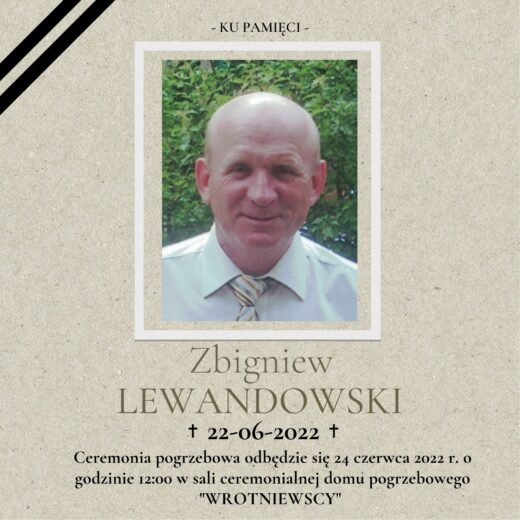 - KU PAMIĘCI -

Zbigniew
LEWANDOWSKI

† 22-06-2022 †

Ceremonia pogrzebowa odbędzie się 24 czerwca 2022 r. o godzinie 12:00 w sali ceremonialnej domu pogrzebowego "WROTNIEWSCY"